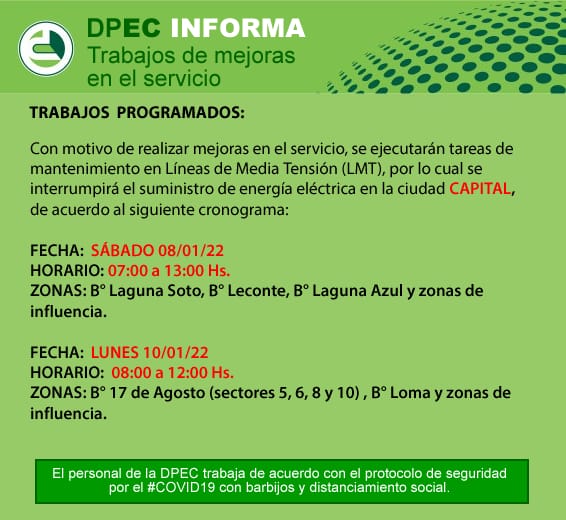 DPEC INFORMA
Trabajos de mejoras en el servicio

TRABAJOS PROGRAMADOS:

Con motivo de realizar mejoras en el servicio, se ejecutarán tareas de mantenimiento en Líneas de Media Tensión (LMT), por lo cual se interrumpirá el suministro de energía eléctrica en la ciudad CAPITAL, de acuerdo al siguiente cronograma:

FECHA: SÁBADO 08/01/22
HORARIO: 07:00 a 13:00 Hs.
ZONAS: B° Laguna Soto, B° Leconte, B° Laguna Azul y zonas de influencia.

FECHA: LUNES 10/01/22
HORARIO: 08:00 a 12:00 Hs.
ZONAS: B° 17 de Agosto (sectores 5, 6, 8 y 10) , B° Loma y zonas de influencia.

El personal de la DPEC trabaja de acuerdo con el protocolo de seguridad por el #COVID19 con barbijos y distanciamiento social.